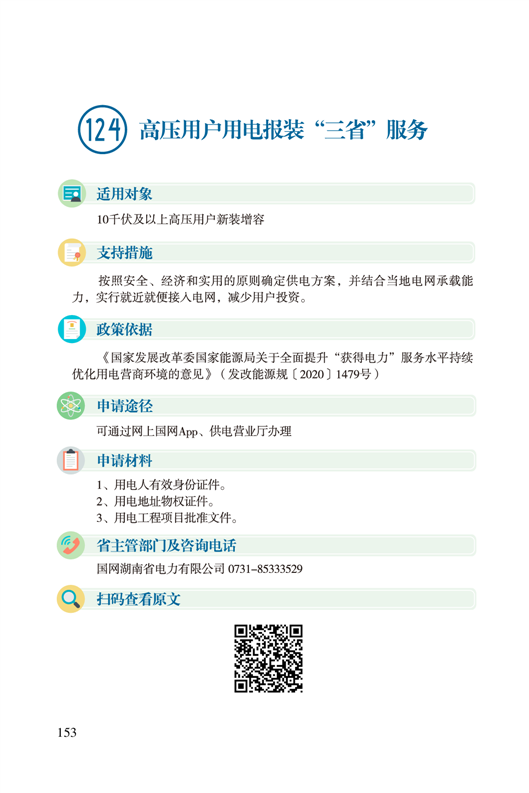 124 高压用户用电报装“三省”服务

适用对象

10千伏及以上高压用户新装增容

支持措施

按照安全、经济和实用的原则确定供电方案，并结合当地电网承载能力，实行就近就便接入电网，减少用户投资。

政策依据

《国家发展改革委国家能源局关于全面提升“获得电力”服务水平持续优化用电营商环境的意见》（发改能源规〔2020〕1479号）

申请途径

可通过网上国网App、供电营业厅办理

申请材料

1、用电人有效身份证件。
2、用电地址物权证件。
3、用电工程项目批准文件。

省主管部门及咨询电话

国网湖南省电力有限公司 0731-85333529

扫码查看原文

153